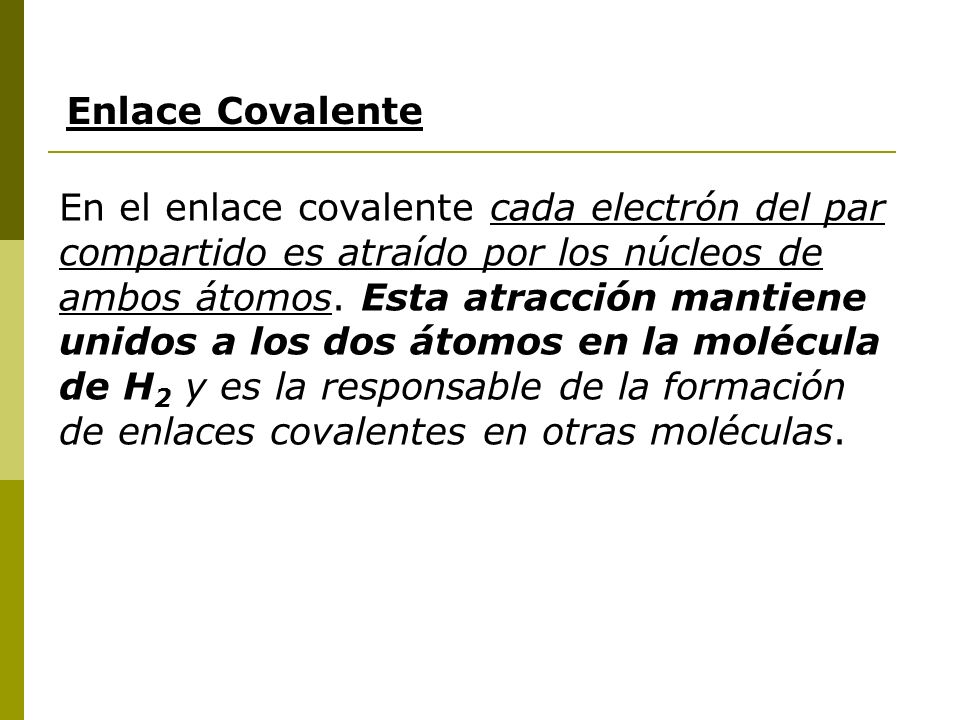 Enlace Covalente

En el enlace covalente cada electrón del par compartido es atraído por los núcleos de ambos átomos. Esta atracción mantiene unidos a los dos átomos en la molécula de $H_2$ y es la responsable de la formación de enlaces covalentes en otras moléculas.